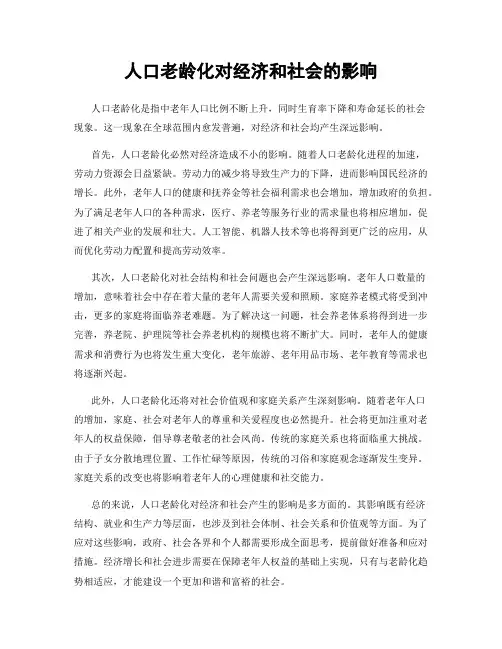 人口老龄化对经济和社会的影响

人口老龄化是指中老年人口比例不断上升，同时生育率下降和寿命延长的社会现象。这一现象在全球范围内愈发普遍，对经济和社会均产生深远影响。

首先，人口老龄化必然对经济造成不小的影响。随着人口老龄化进程的加速，劳动力资源会日益紧缺。劳动力的减少将导致生产力的下降，进而影响国民经济的增长。此外，老年人口的健康和抚养金等社会福利需求也会增加，增加政府的负担。为了满足老年人口的各种需求，医疗、养老等服务行业的需求量也将相应增加，促进了相关产业的发展和壮大。人工智能、机器人技术等也将得到更广泛的应用，从而优化劳动力配置和提高劳动效率。

其次，人口老龄化对社会结构和社会问题也会产生深远影响。老年人口数量的增加，意味着社会中存在着大量的老年人需要关爱和照顾。家庭养老模式将受到冲击，更多的家庭将面临养老难题。为了解决这一问题，社会养老体系将得到进一步完善，养老院、护理院等社会养老机构的规模也将不断扩大。同时，老年人的健康需求和消费行为也将发生重大变化，老年旅游、老年用品市场、老年教育等需求也将逐渐兴起。

此外，人口老龄化还将对社会价值观和家庭关系产生深刻影响。随着老年人口的增加，家庭、社会对老年人的尊重和关爱程度也必然提升。社会将更加注重对老年人的权益保障，倡导尊老敬老的社会风尚。传统的家庭关系也将面临重大挑战。由于子女分散地理位置、工作忙碌等原因，传统的习俗和家庭观念逐渐发生变异。家庭关系的改变也将影响着老年人的心理健康和社交能力。

总的来说，人口老龄化对经济和社会产生的影响是多方面的。其影响既有经济结构、就业和生产力等层面，也涉及到社会体制、社会关系和价值观等方面。为了应对这些影响，政府、社会各界和个人都需要形成全面思考，提前做好准备和应对措施。经济增长和社会进步需要在保障老年人权益的基础上实现，只有与老龄化趋势相适应，才能建设一个更加和谐和富裕的社会。